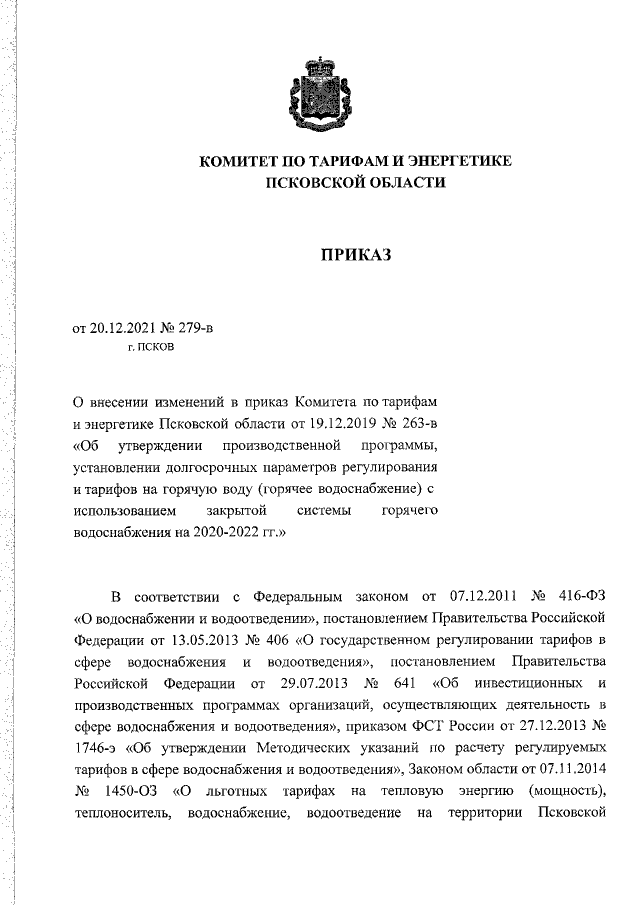 КОМИТЕТ ПО ТАРИФАМ И ЭНЕРГЕТИКЕ
ПСКОВСКОЙ ОБЛАСТИ

ПРИКАЗ

от 20.12.2021 № 279-в
г. ПСКОВ

О внесении изменений в приказ Комитета по тарифам и энергетике Псковской области от 19.12.2019 № 263-в «Об утверждении производственной программы, установлении долгосрочных параметров регулирования и тарифов на горячую воду (горячее водоснабжение) с использованием закрытой системы горячего водоснабжения на 2020-2022 гг.»

В соответствии с Федеральным законом от 07.12.2011 № 416-ФЗ «О водоснабжении и водоотведении», постановлением Правительства Российской Федерации от 13.05.2013 № 406 «О государственном регулировании тарифов в сфере водоснабжения и водоотведения», постановлением Правительства Российской Федерации от 29.07.2013 № 641 «Об инвестиционных и производственных программах организаций, осуществляющих деятельность в сфере водоснабжения и водоотведения», приказом ФСТ России от 27.12.2013 № 1746-э «Об утверждении Методических указаний по расчету регулируемых тарифов в сфере водоснабжения и водоотведения», Законом области от 07.11.2014 № 1450-ОЗ «О льготных тарифах на тепловую энергию (мощность), теплоноситель, водоснабжение, водоотведение на территории Псковской